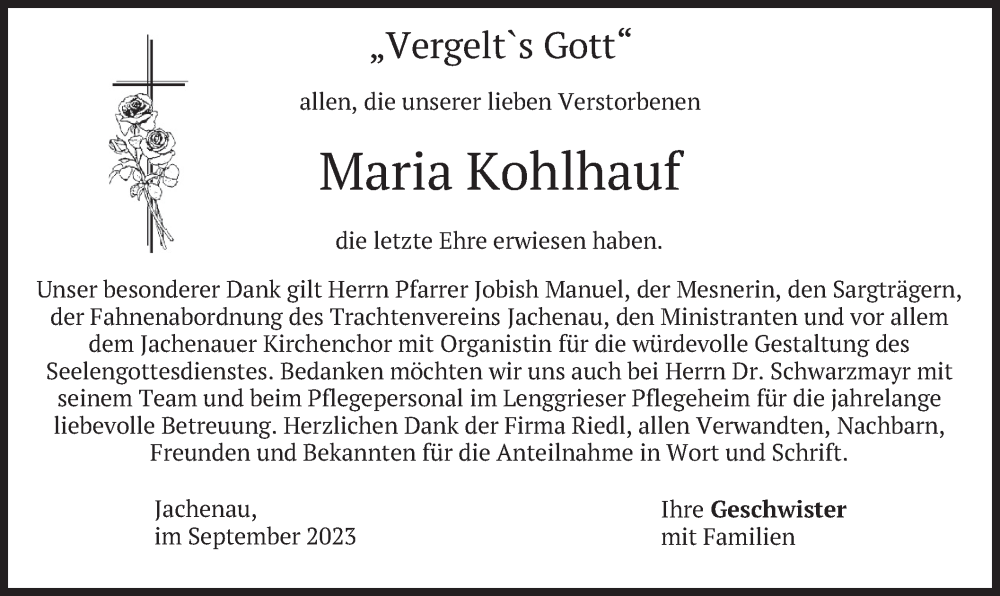 „Vergelt`s Gott“

allen, die unserer lieben Verstorbenen

Maria Kohlhauf

die letzte Ehre erwiesen haben.

Unser besonderer Dank gilt Herrn Pfarrer Jobish Manuel, der Mesnerin, den Sargträgern, der Fahnenabordnung des Trachtenvereins Jachenau, den Ministranten und vor allem dem Jachenauer Kirchenchor mit Organistin für die würdevolle Gestaltung des Seelengottesdienstes. Bedanken möchten wir uns auch bei Herrn Dr. Schwarzmayr mit seinem Team und beim Pflegepersonal im Lenggrieser Pflegeheim für die jahrelange liebevolle Betreuung. Herzlichen Dank der Firma Riedl, allen Verwandten, Nachbarn, Freunden und Bekannten für die Anteilnahme in Wort und Schrift.

Jachenau,
im September 2023

Ihre Geschwister
mit Familien